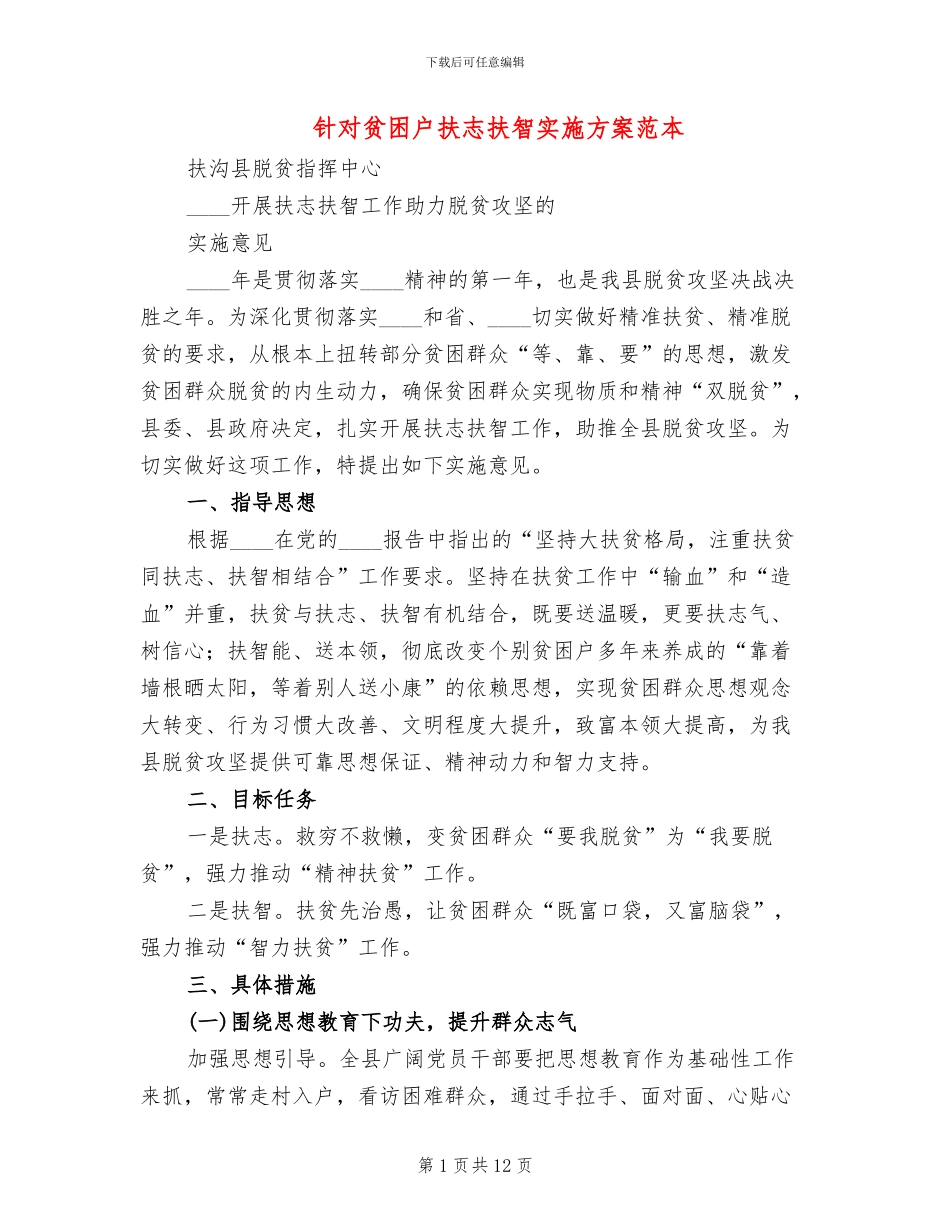 下载后可任意编辑

针对贫困户扶志扶智实施方案范本

扶沟县脱贫指挥中心

____开展扶志扶智工作助力脱贫攻坚的

实施意见

____年是贯彻落实____精神的第一年，也是我县脱贫攻坚决战决胜之年。为深化贯彻落实____和省、____切实做好精准扶贫、精准脱贫的要求，从根本上扭转部分贫困群众“等、靠、要”的思想，激发贫困群众脱贫的内生动力，确保贫困群众实现物质和精神“双脱贫”，县委、县政府决定，扎实开展扶志扶智工作，助推全县脱贫攻坚。为切实做好这项工作，特提出如下实施意见。

一、指导思想

根据____在党的____报告中指出的“坚持大扶贫格局，注重扶贫同扶志、扶智相结合”工作要求。坚持在扶贫工作中“输血”和“造血”并重，扶贫与扶志、扶智有机结合，既要送温暖，更要扶志气、树信心；扶智能、送本领，彻底改变个别贫困户多年来养成的“靠着墙根晒太阳，等着别人送小康”的依赖思想，实现贫困群众思想观念大转变、行为习惯大改善、文明程度大提升，致富本领大提高，为我县脱贫攻坚提供可靠思想保证、精神动力和智力支持。

二、目标任务

一是扶志。救穷不救懒，变贫困群众“要我脱贫”为“我要脱贫”，强力推动“精神扶贫”工作。

二是扶智。扶贫先治愚，让贫困群众“既富口袋，又富脑袋”，强力推动“智力扶贫”工作。

三、具体措施

(一)围绕思想教育下功夫，提升群众志气

加强思想引导。全县广阔党员干部要把思想教育作为基础性工作来抓，常常走村入户，看访困难群众，通过手拉手、面对面、心贴心

第1页共12页